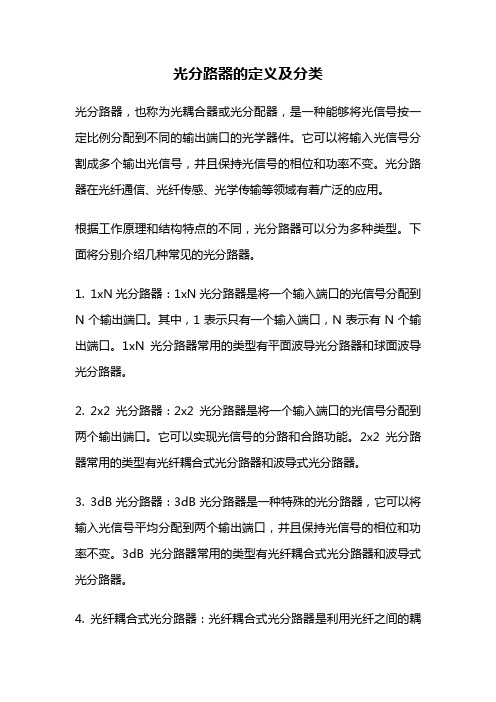 光分路器的定义及分类

光分路器，也称为光耦合器或光分配器，是一种能够将光信号按一定比例分配到不同的输出端口的光学器件。它可以将输入光信号分割成多个输出光信号，并且保持光信号的相位和功率不变。光分路器在光纤通信、光纤传感、光学传输等领域有着广泛的应用。

根据工作原理和结构特点的不同，光分路器可以分为多种类型。下面将分别介绍几种常见的光分路器。

1. 1xN 光分路器：1xN 光分路器是将一个输入端口的光信号分配到 N 个输出端口。其中，1 表示只有一个输入端口，N 表示有 N 个输出端口。1xN 光分路器常用的类型有平面波导光分路器和球面波导光分路器。

2. 2x2 光分路器：2x2 光分路器是将一个输入端口的光信号分配到两个输出端口。它可以实现光信号的分路和合路功能。2x2 光分路器常用的类型有光纤耦合式光分路器和波导式光分路器。

3. 3dB 光分路器：3dB 光分路器是一种特殊的光分路器，它可以将输入光信号平均分配到两个输出端口，并且保持光信号的相位和功率不变。3dB 光分路器常用的类型有光纤耦合式光分路器和波导式光分路器。

4. 光纤耦合式光分路器：光纤耦合式光分路器是利用光纤之间的耦